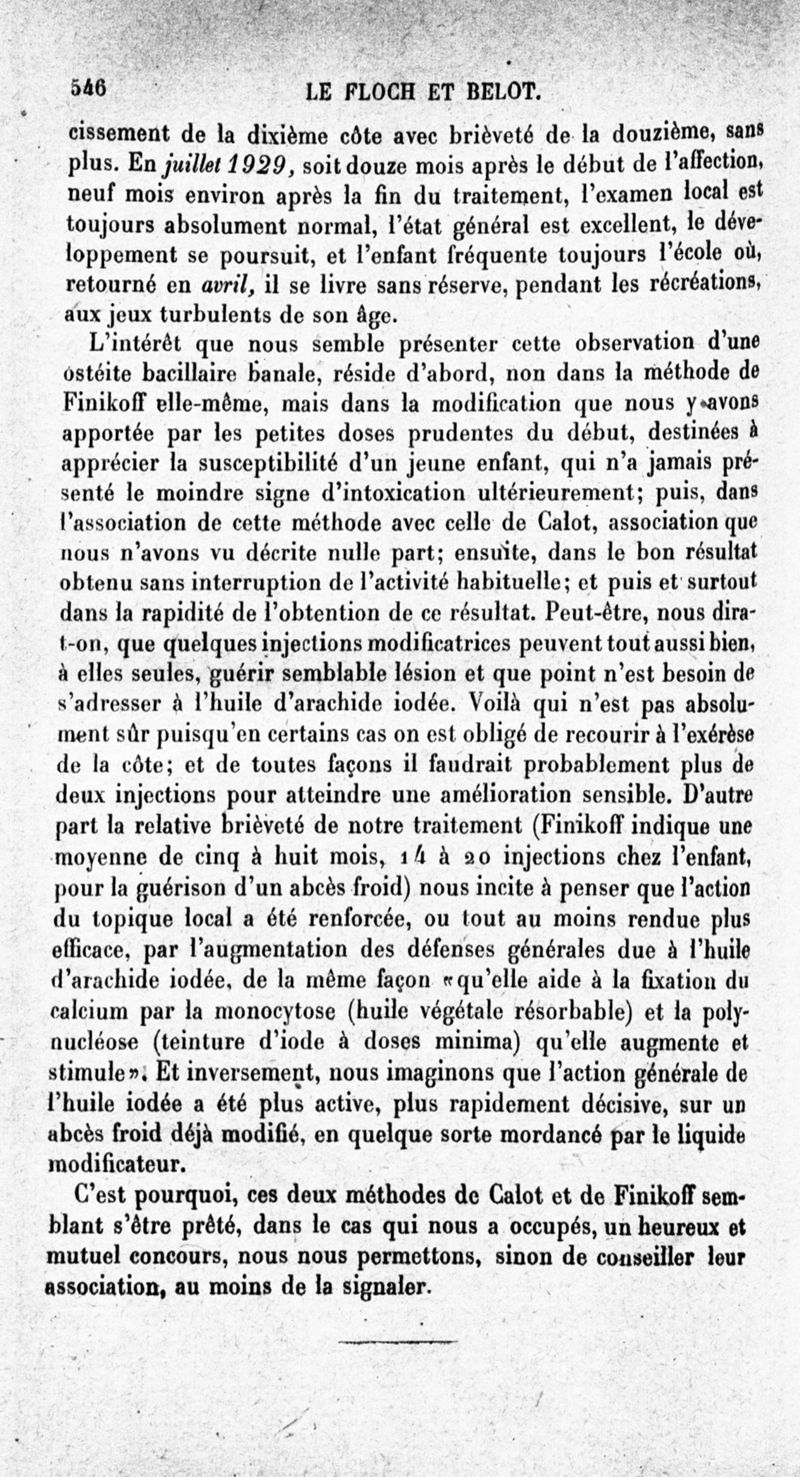 546 LE FLOCH ET BELOT.

cissement de la dixième côte avec brièveté de la douzième, sans plus. En juillet 1929, soit douze mois après le début de l'affection, neuf mois environ après la fin du traitement, l'examen local est toujours absolument normal, l'état général est excellent, le développement se poursuit, et l'enfant fréquente toujours l'école où, retourné en avril, il se livre sans réserve, pendant les récréations, aux jeux turbulents de son âge.

L'intérêt que nous semble présenter cette observation d'une ostéite bacillaire banale, réside d'abord, non dans la méthode de Finikoff elle-même, mais dans la modification que nous y avons apportée par les petites doses prudentes du début, destinées à apprécier la susceptibilité d'un jeune enfant, qui n'a jamais présenté le moindre signe d'intoxication ultérieurement; puis, dans l'association de cette méthode avec celle de Calot, association que nous n'avons vu décrite nulle part; ensuite, dans le bon résultat obtenu sans interruption de l'activité habituelle; et puis et surtout dans la rapidité de l'obtention de ce résultat. Peut-être, nous dira-t-on, que quelques injections modificatrices peuvent tout aussi bien, à elles seules, guérir semblable lésion et que point n'est besoin de s'adresser à l'huile d'arachide iodée. Voilà qui n'est pas absolument sûr puisqu'en certains cas on est obligé de recourir à l'exérèse de la côte; et de toutes façons il faudrait probablement plus de deux injections pour atteindre une amélioration sensible. D'autre part la relative brièveté de notre traitement (Finikoff indique une moyenne de cinq à huit mois, 14 à 20 injections chez l'enfant, pour la guérison d'un abcès froid) nous incite à penser que l'action du topique local a été renforcée, ou tout au moins rendue plus efficace, par l'augmentation des défenses générales due à l'huile d'arachide iodée, de la même façon «qu'elle aide à la fixation du calcium par la monocytose (huile végétale résorbable) et la polynucléose (teinture d'iode à doses minima) qu'elle augmente et stimule». Et inversement, nous imaginons que l'action générale de l'huile iodée a été plus active, plus rapidement décisive, sur un abcès froid déjà modifié, en quelque sorte mordancé par le liquide modificateur.

C'est pourquoi, ces deux méthodes de Calot et de Finikoff semblant s'être prêté, dans le cas qui nous a occupés, un heureux et mutuel concours, nous nous permettons, sinon de conseiller leur association, au moins de la signaler.